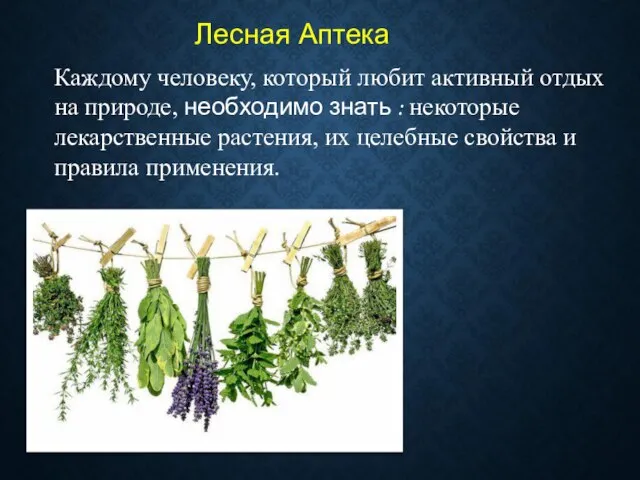 Лесная Аптека

Каждому человеку, который любит активный отдых на природе, необходимо знать : некоторые лекарственные растения, их целебные свойства и правила применения.